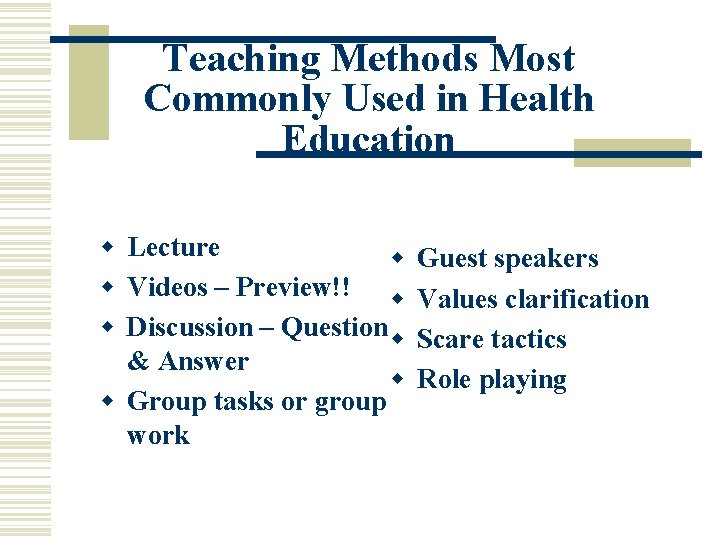 Teaching Methods Most Commonly Used in Health Education

- Lecture
- Videos – Preview!!
- Discussion – Question & Answer
- Group tasks or group work

- Guest speakers
- Values clarification
- Scare tactics
- Role playing